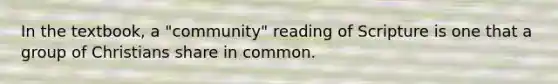 In the textbook, a "community" reading of Scripture is one that a group of Christians share in common.